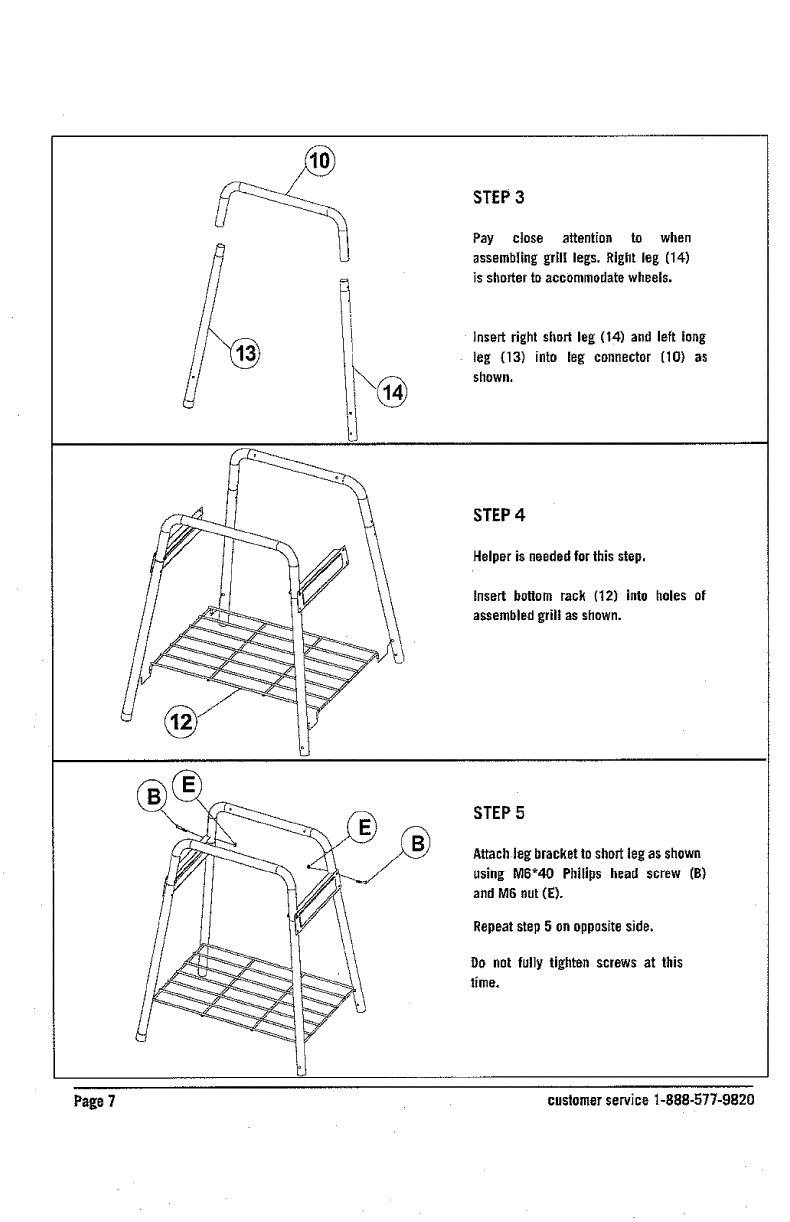 10

13

14

STEP 3

Pay close attention to when assembling grill legs. Right leg (14) is shorter to accommodate wheels.

Insert right short leg (14) and left long leg (13) into leg connector (10) as shown.

12

STEP 4

Helper is needed for this step.

Insert bottom rack (12) into holes of assembled grill as shown.

B E

E B

STEP 5

Attach leg bracket to short leg as shown using M6*40 Philips head screw (B) and M6 nut (E).

Repeat step 5 on opposite side.

Do not fully tighten screws at this time.

Page 7

customer service 1-888-577-9820